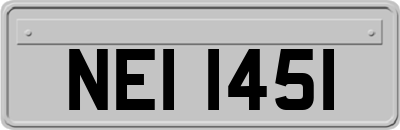 NEI 1451